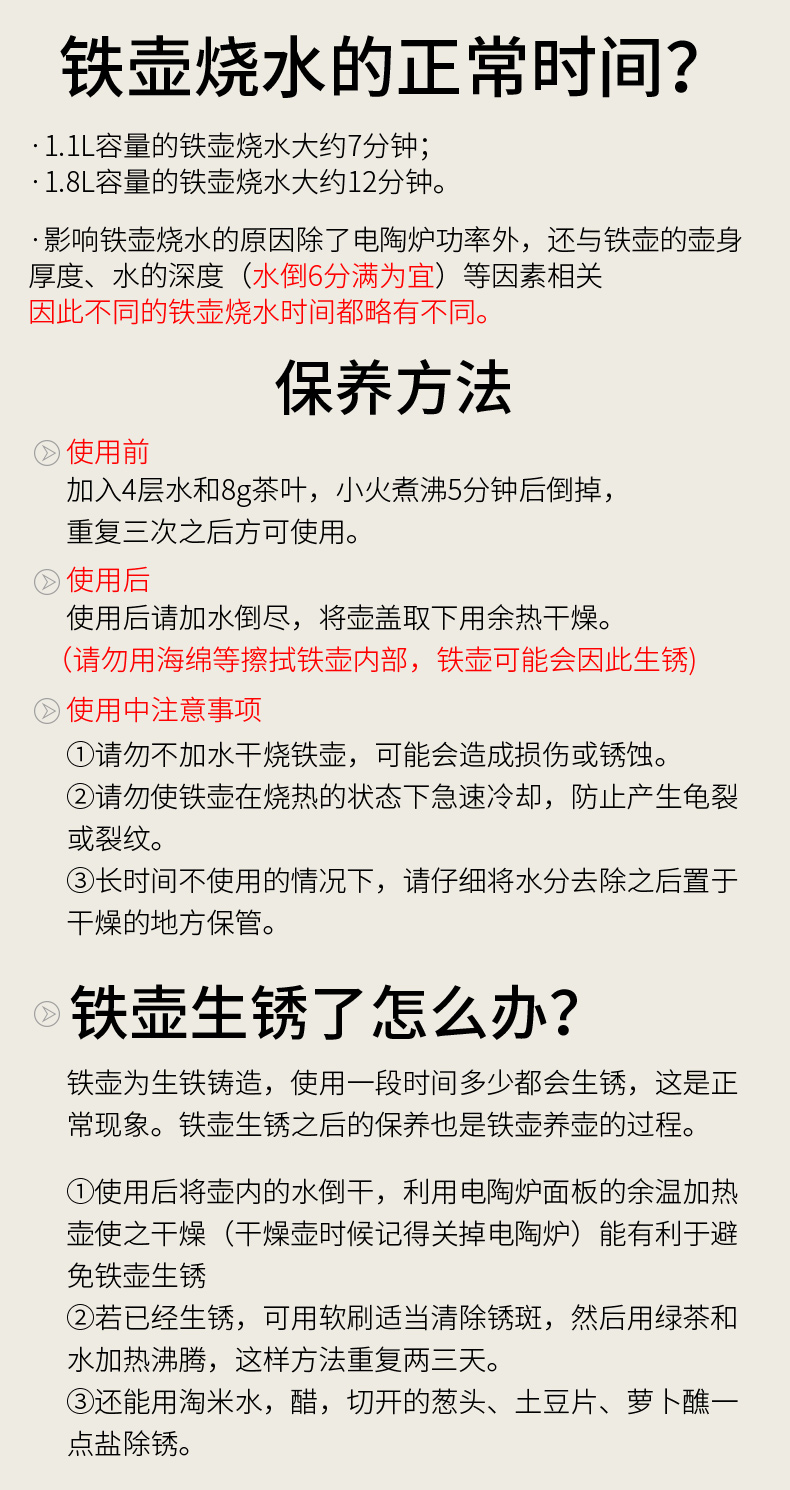 铁壶烧水的正常时间？

· 1.1L容量的铁壶烧水大约7分钟；
· 1.8L容量的铁壶烧水大约12分钟。

· 影响铁壶烧水的原因除了电陶炉功率外，还与铁壶的壶身厚度、水的深度（水倒6分满为宜）等因素相关
因此不同的铁壶烧水时间都略有不同。

保养方法

使用前
加入4层水和8g茶叶，小火煮沸5分钟后倒掉，重复三次之后方可使用。

使用后
使用后请加水倒尽，将壶盖取下用余热干燥。
（请勿用海绵等擦拭铁壶内部，铁壶可能会因此生锈）

使用中注意事项
①请勿不加水干烧铁壶，可能会造成损伤或锈蚀。
②请勿使铁壶在烧热的状态下急速冷却，防止产生龟裂或裂纹。
③长时间不使用的情况下，请仔细将水分去除之后置于干燥的地方保管。

铁壶生锈了怎么办？

铁壶为生铁铸造，使用一段时间多少都会生锈，这是正常现象。铁壶生锈之后的保养也是铁壶养壶的过程。

①使用后将壶内的水倒干，利用电陶炉面板的余温加热壶使之干燥（干燥壶时候记得关掉电陶炉）能有利于避免铁壶生锈
②若已经生锈，可用软刷适当清除锈斑，然后用绿茶和水加热沸腾，这样方法重复两三天。
③还能用淘米水，醋，切开的葱头、土豆片、萝卜醮一点盐除锈。